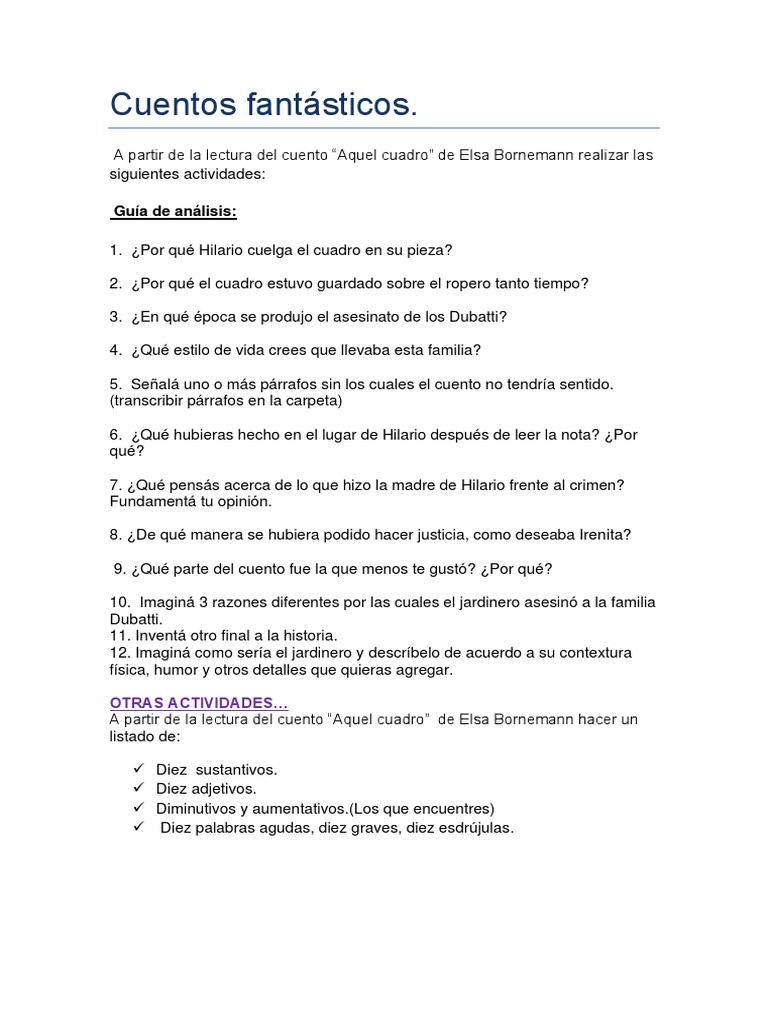 Cuentos fantásticos.

A partir de la lectura del cuento "Aquel cuadro" de Elsa Bornemann realizar las siguientes actividades:

Guía de análisis:

1. ¿Por qué Hilario cuelga el cuadro en su pieza?

2. ¿Por qué el cuadro estuvo guardado sobre el ropero tanto tiempo?

3. ¿En qué época se produjo el asesinato de los Dubatti?

4. ¿Qué estilo de vida crees que llevaba esta familia?

5. Señalá uno o más párrafos sin los cuales el cuento no tendría sentido. (transcribir párrafos en la carpeta)

6. ¿Qué hubieras hecho en el lugar de Hilario después de leer la nota? ¿Por qué?

7. ¿Qué pensás acerca de lo que hizo la madre de Hilario frente al crimen? Fundamentá tu opinión.

8. ¿De qué manera se hubiera podido hacer justicia, como deseaba Irenita?

9. ¿Qué parte del cuento fue la que menos te gustó? ¿Por qué?

10. Imaginá 3 razones diferentes por las cuales el jardinero asesinó a la familia Dubatti.
11. Inventá otro final a la historia.
12. Imaginá como sería el jardinero y descríbelo de acuerdo a su contextura física, humor y otros detalles que quieras agregar.

OTRAS ACTIVIDADES…
A partir de la lectura del cuento "Aquel cuadro" de Elsa Bornemann hacer un listado de:

✓ Diez sustantivos.
✓ Diez adjetivos.
✓ Diminutivos y aumentativos.(Los que encuentres)
✓ Diez palabras agudas, diez graves, diez esdrújulas.